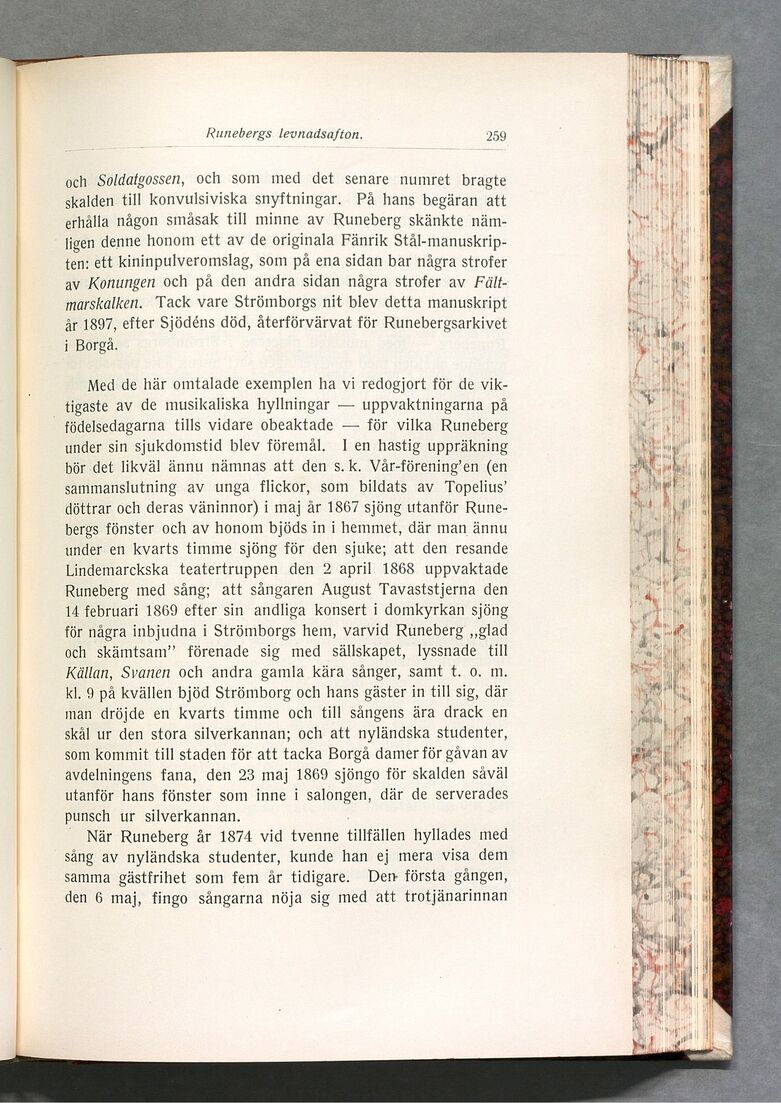 Runebergs levnadsafton. 259

och Soldatgossen, och som med det senare numret bragte skalden till konvulsiviska snyftningar. På hans begäran att erhålla någon småsak till minne av Runeberg skänkte nämligen denne honom ett av de originala Fänrik Stål-manuskripten: ett kininpulveromslag, som på ena sidan bar några strofer av Konungen och på den andra sidan några strofer av Fältmarskalken. Tack vare Strömborgs nit blev detta manuskript år 1897, efter Sjödéns död, återförvärvat för Runebergsarkivet i Borgå.

Med de här omtalade exemplen ha vi redogjort för de viktigaste av de musikaliska hyllningar — uppvaktningarna på födelsedagarna tills vidare obeaktade — för vilka Runeberg under sin sjukdomstid blev föremål. I en hastig uppräkning bör det likväl ännu nämnas att den s. k. Vår-förening'en (en sammanslutning av unga flickor, som bildats av Topelius' döttrar och deras väninnor) i maj år 1867 sjöng utanför Runebergs fönster och av honom bjöds in i hemmet, där man ännu under en kvarts timme sjöng för den sjuke; att den resande Lindemarckska teatertruppen den 2 april 1868 uppvaktade Runeberg med sång; att sångaren August Tavaststjerna den 14 februari 1869 efter sin andliga konsert i domkyrkan sjöng för några inbjudna i Strömborgs hem, varvid Runeberg „glad och skämtsam" förenade sig med sällskapet, lyssnade till Källan, Svanen och andra gamla kära sånger, samt t. o. m. kl. 9 på kvällen bjöd Strömborg och hans gäster in till sig, där man dröjde en kvarts timme och till sångens ära drack en skål ur den stora silverkannan; och att nyländska studenter, som kommit till staden för att tacka Borgå damer för gåvan av avdelningens fana, den 23 maj 1869 sjöngo för skalden såväl utanför hans fönster som inne i salongen, där de serverades punsch ur silverkannan.

När Runeberg år 1874 vid tvenne tillfällen hyllades med sång av nyländska studenter, kunde han ej mera visa dem samma gästfrihet som fem år tidigare. Den första gången, den 6 maj, fingo sångarna nöja sig med att trotjänarinnan